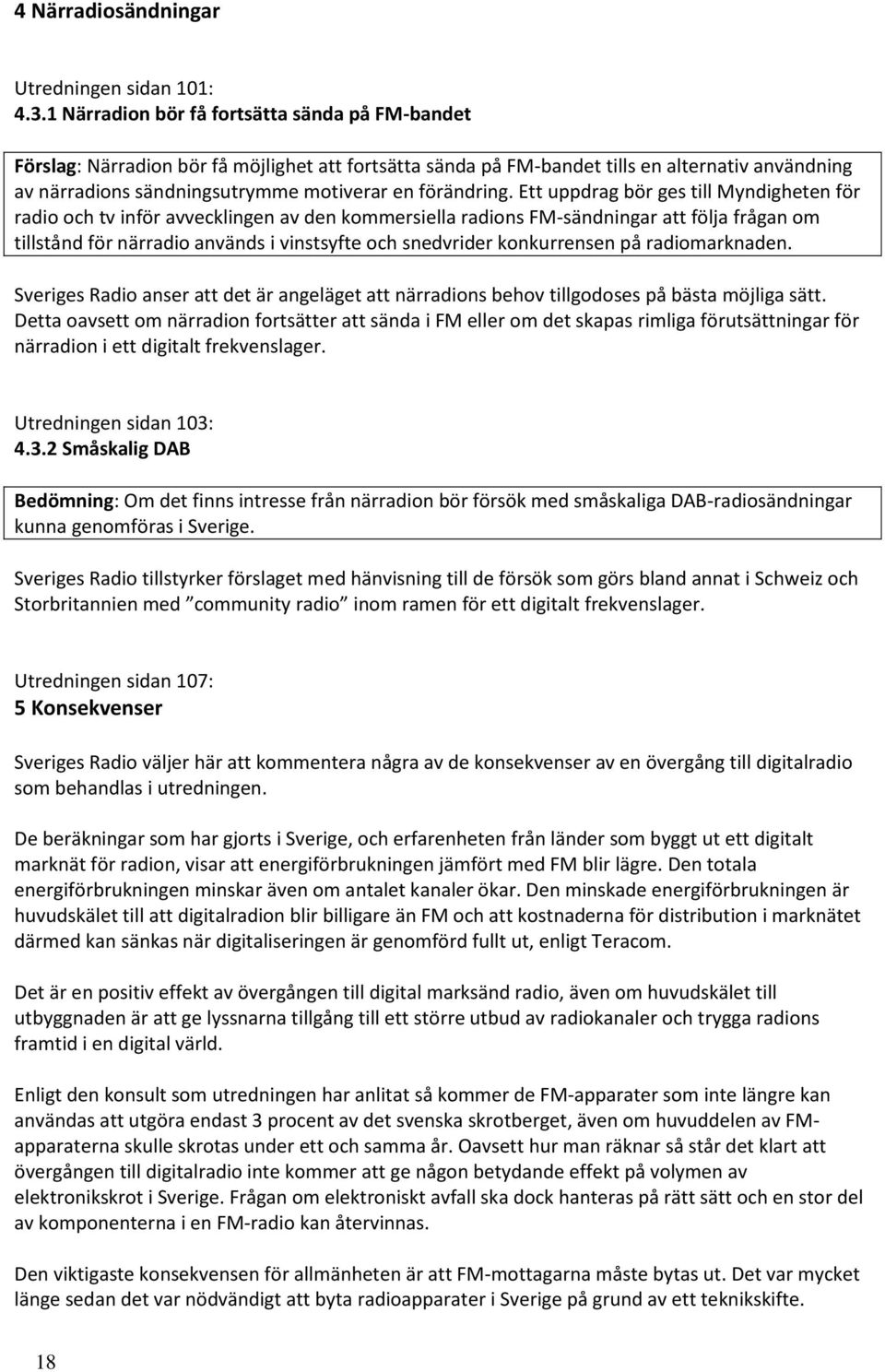 4 Närradiosändningar

Utredningen sidan 101:
4.3.1 Närradion bör få fortsätta sända på FM-bandet

Förslag: Närradion bör få möjlighet att fortsätta sända på FM-bandet tills en alternativ användning av närradions sändningsutrymme motiverar en förändring. Ett uppdrag bör ges till Myndigheten för radio och tv inför avvecklingen av den kommersiella radions FM-sändningar att följa frågan om tillstånd för närradio används i vinstsyfte och snedvrider konkurrensen på radiomarknaden.

Sveriges Radio anser att det är angeläget att närradions behov tillgodoses på bästa möjliga sätt. Detta oavsett om närradion fortsätter att sända i FM eller om det skapas rimliga förutsättningar för närradion i ett digitalt frekvenslager.

Utredningen sidan 103:
4.3.2 Småskalig DAB

Bedömning: Om det finns intresse från närradion bör försök med småskaliga DAB-radiosändningar kunna genomföras i Sverige.

Sveriges Radio tillstyrker förslaget med hänvisning till de försök som görs bland annat i Schweiz och Storbritannien med ”community radio” inom ramen för ett digitalt frekvenslager.

Utredningen sidan 107:
5 Konsekvenser

Sveriges Radio väljer här att kommentera några av de konsekvenser av en övergång till digitalradio som behandlas i utredningen.

De beräkningar som har gjorts i Sverige, och erfarenheten från länder som byggt ut ett digitalt marknät för radion, visar att energiförbrukningen jämfört med FM blir lägre. Den totala energiförbrukningen minskar även om antalet kanaler ökar. Den minskade energiförbrukningen är huvudskälet till att digitalradion blir billigare än FM och att kostnaderna för distribution i marknätet därmed kan sänkas när digitaliseringen är genomförd fullt ut, enligt Teracom.

Det är en positiv effekt av övergången till digital marksänd radio, även om huvudskälet till utbyggnaden är att ge lyssnarna tillgång till ett större utbud av radiokanaler och trygga radions framtid i en digital värld.

Enligt den konsult som utredningen har anlitat så kommer de FM-apparater som inte längre kan användas att utgöra endast 3 procent av det svenska skrotberget, även om huvuddelen av FM-apparaterna skulle skrotas under ett och samma år. Oavsett hur man räknar så står det klart att övergången till digitalradio inte kommer att ge någon betydande effekt på volymen av elektronikskrot i Sverige. Frågan om elektroniskt avfall ska dock hanteras på rätt sätt och en stor del av komponenterna i en FM-radio kan återvinnas.

Den viktigaste konsekvensen för allmänheten är att FM-mottagarna måste bytas ut. Det var mycket länge sedan det var nödvändigt att byta radioapparater i Sverige på grund av ett teknikskifte.

18